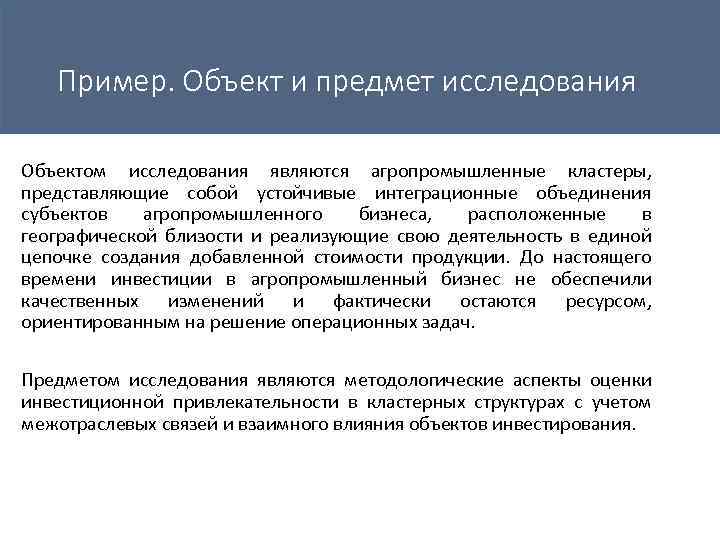 Пример. Объект и предмет исследования

Объектом исследования являются агропромышленные кластеры, представляющие собой устойчивые интеграционные объединения субъектов агропромышленного бизнеса, расположенные в географической близости и реализующие свою деятельность в единой цепочке создания добавленной стоимости продукции. До настоящего времени инвестиции в агропромышленный бизнес не обеспечили качественных изменений и фактически остаются ресурсом, ориентированным на решение операционных задач.

Предметом исследования являются методологические аспекты оценки инвестиционной привлекательности в кластерных структурах с учетом межотраслевых связей и взаимного влияния объектов инвестирования.